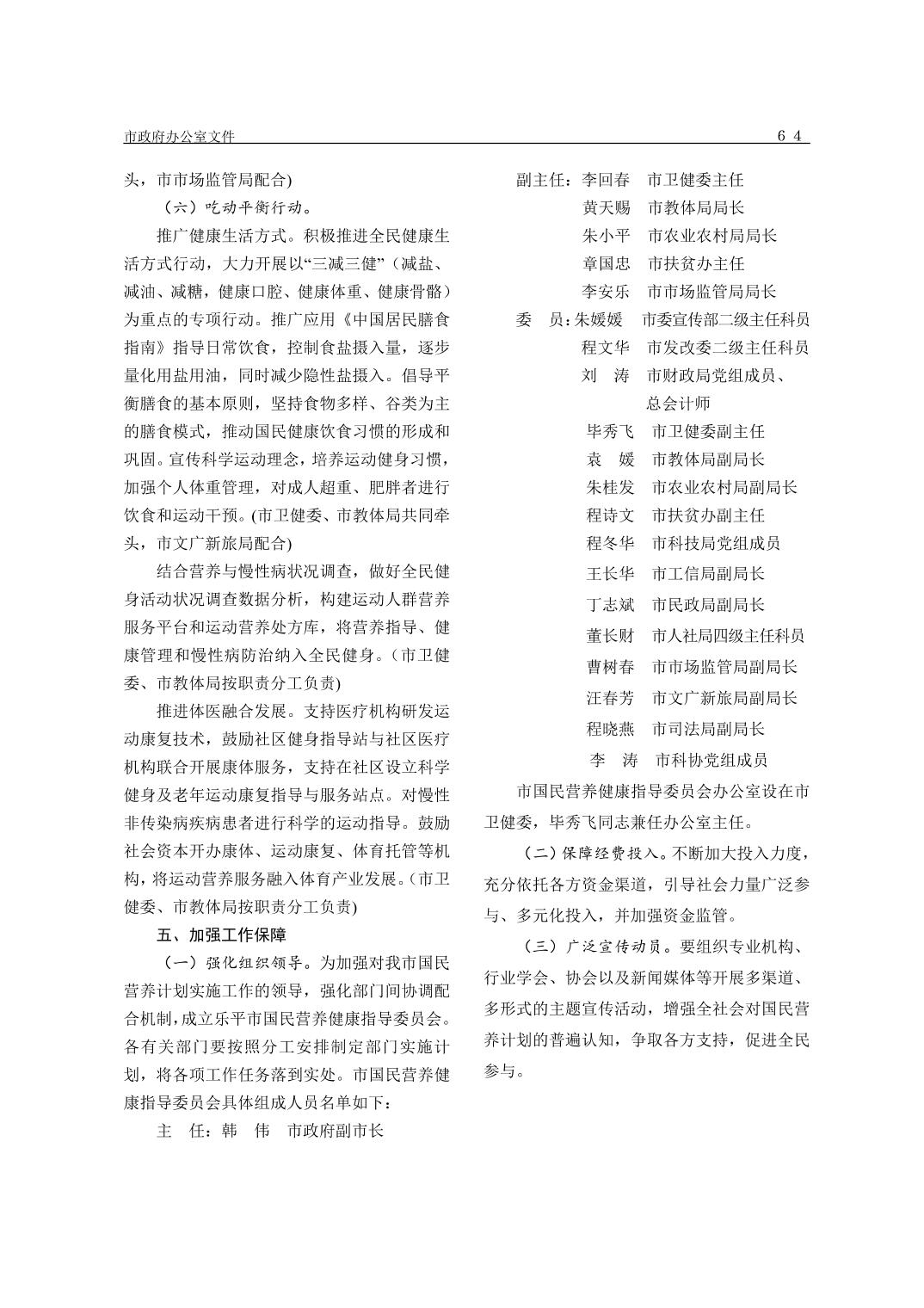 市政府办公室文件 64

头，市市场监管局配合)

（六）吃动平衡行动。

推广健康生活方式。积极推进全民健康生活方式行动，大力开展以“三减三健”（减盐、减油、减糖，健康口腔、健康体重、健康骨骼）为重点的专项行动。推广应用《中国居民膳食指南》指导日常饮食，控制食盐摄入量，逐步量化用盐用油，同时减少隐性盐摄入。倡导平衡膳食的基本原则，坚持食物多样、谷类为主的膳食模式，推动国民健康饮食习惯的形成和巩固。宣传科学运动理念，培养运动健身习惯，加强个人体重管理，对成人超重、肥胖者进行饮食和运动干预。(市卫健委、市教体局共同牵头，市文广新旅局配合)

结合营养与慢性病状况调查，做好全民健身活动状况调查数据分析，构建运动人群营养服务平台和运动营养处方库，将营养指导、健康管理和慢性病防治纳入全民健身。（市卫健委、市教体局按职责分工负责)

推进体医融合发展。支持医疗机构研发运动康复技术，鼓励社区健身指导站与社区医疗机构联合开展康体服务，支持在社区设立科学健身及老年运动康复指导与服务站点。对慢性非传染病疾病患者进行科学的运动指导。鼓励社会资本开办康体、运动康复、体育托管等机构，将运动营养服务融入体育产业发展。（市卫健委、市教体局按职责分工负责)

五、加强工作保障

（一）强化组织领导。为加强对我市国民营养计划实施工作的领导，强化部门间协调配合机制，成立乐平市国民营养健康指导委员会。各有关部门要按照分工安排制定部门实施计划，将各项工作任务落到实处。市国民营养健康指导委员会具体组成人员名单如下：

主 任：韩 伟 市政府副市长

副主任：李回春 市卫健委主任
黄天赐 市教体局局长
朱小平 市农业农村局局长
章国忠 市扶贫办主任
李安乐 市市场监管局局长
委 员：朱媛媛 市委宣传部二级主任科员
程文华 市发改委二级主任科员
刘 涛 市财政局党组成员、总会计师
毕秀飞 市卫健委副主任
袁 媛 市教体局副局长
朱桂发 市农业农村局副局长
程诗文 市扶贫办副主任
程冬华 市科技局党组成员
王长华 市工信局副局长
丁志斌 市民政局副局长
董长财 市人社局四级主任科员
曹树春 市市场监管局副局长
汪春芳 市文广新旅局副局长
程晓燕 市司法局副局长
李 涛 市科协党组成员

市国民营养健康指导委员会办公室设在市卫健委，毕秀飞同志兼任办公室主任。

（二）保障经费投入。不断加大投入力度，充分依托各方资金渠道，引导社会力量广泛参与、多元化投入，并加强资金监管。

（三）广泛宣传动员。要组织专业机构、行业学会、协会以及新闻媒体等开展多渠道、多形式的主题宣传活动，增强全社会对国民营养计划的普遍认知，争取各方支持，促进全民参与。